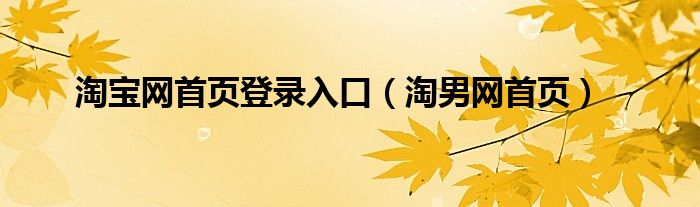 淘宝网首页登录入口（淘男网首页）